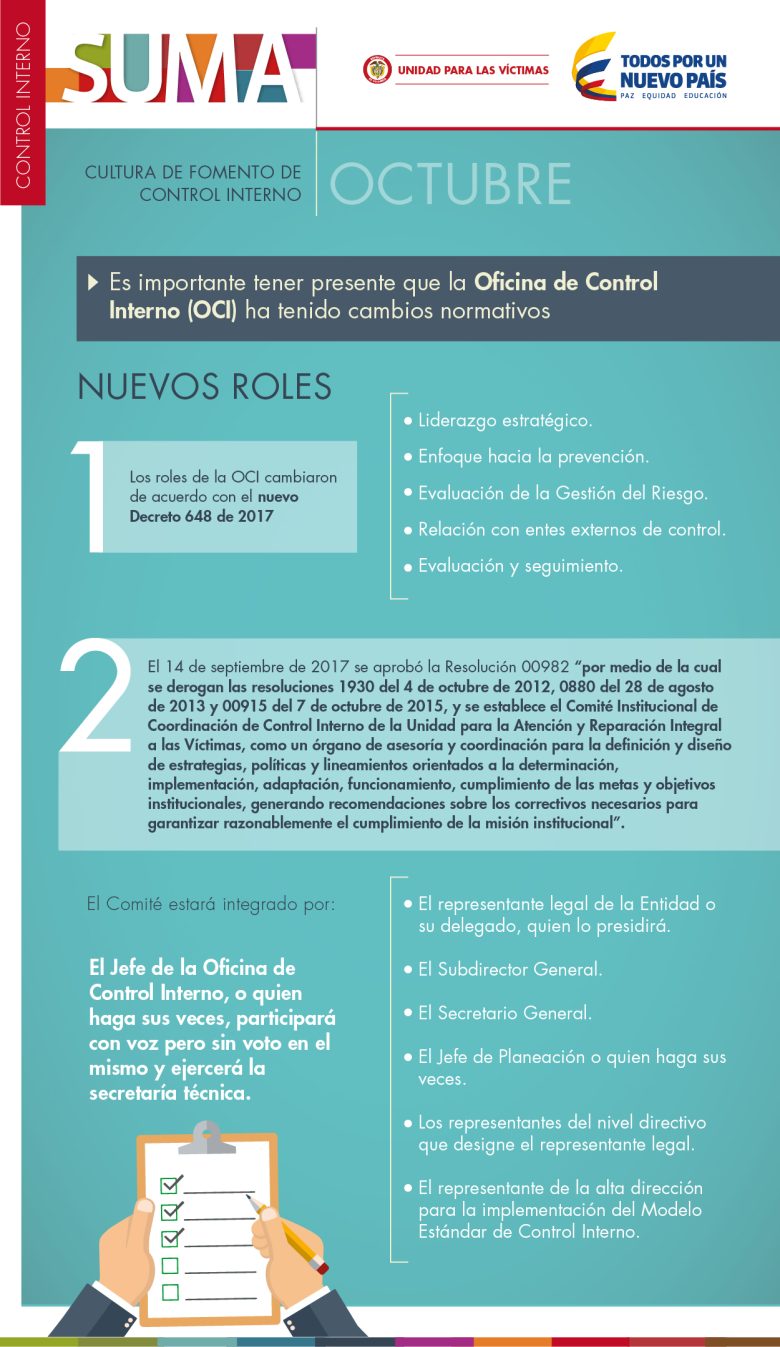 CONTROL INTERNO

SUMA

UNIDAD PARA LAS VÍCTIMAS

TODOS POR UN NUEVO PAÍS
PAZ EQUIDAD EDUCACIÓN

CULTURA DE FOMENTO DE CONTROL INTERNO

OCTUBRE

Es importante tener presente que la Oficina de Control Interno (OCI) ha tenido cambios normativos

NUEVOS ROLES

1

Los roles de la OCI cambiaron de acuerdo con el nuevo Decreto 648 de 2017

• Liderazgo estratégico.
• Enfoque hacia la prevención.
• Evaluación de la Gestión del Riesgo.
• Relación con entes externos de control.
• Evaluación y seguimiento.

2

El 14 de septiembre de 2017 se aprobó la Resolución 00982 "por medio de la cual se derogan las resoluciones 1930 del 4 de octubre de 2012, 0880 del 28 de agosto de 2013 y 00915 del 7 de octubre de 2015, y se establece el Comité Institucional de Coordinación de Control Interno de la Unidad para la Atención y Reparación Integral a las Víctimas, como un órgano de asesoría y coordinación para la definición y diseño de estrategias, políticas y lineamientos orientados a la determinación, implementación, adaptación, funcionamiento, cumplimiento de las metas y objetivos institucionales, generando recomendaciones sobre los correctivos necesarios para garantizar razonablemente el cumplimiento de la misión institucional".

El Comité estará integrado por:

El Jefe de la Oficina de Control Interno, o quien haga sus veces, participará con voz pero sin voto en el mismo y ejercerá la secretaría técnica.

• El representante legal de la Entidad o su delegado, quien lo presidirá.
• El Subdirector General.
• El Secretario General.
• El Jefe de Planeación o quien haga sus veces.
• Los representantes del nivel directivo que designe el representante legal.
• El representante de la alta dirección para la implementación del Modelo Estándar de Control Interno.